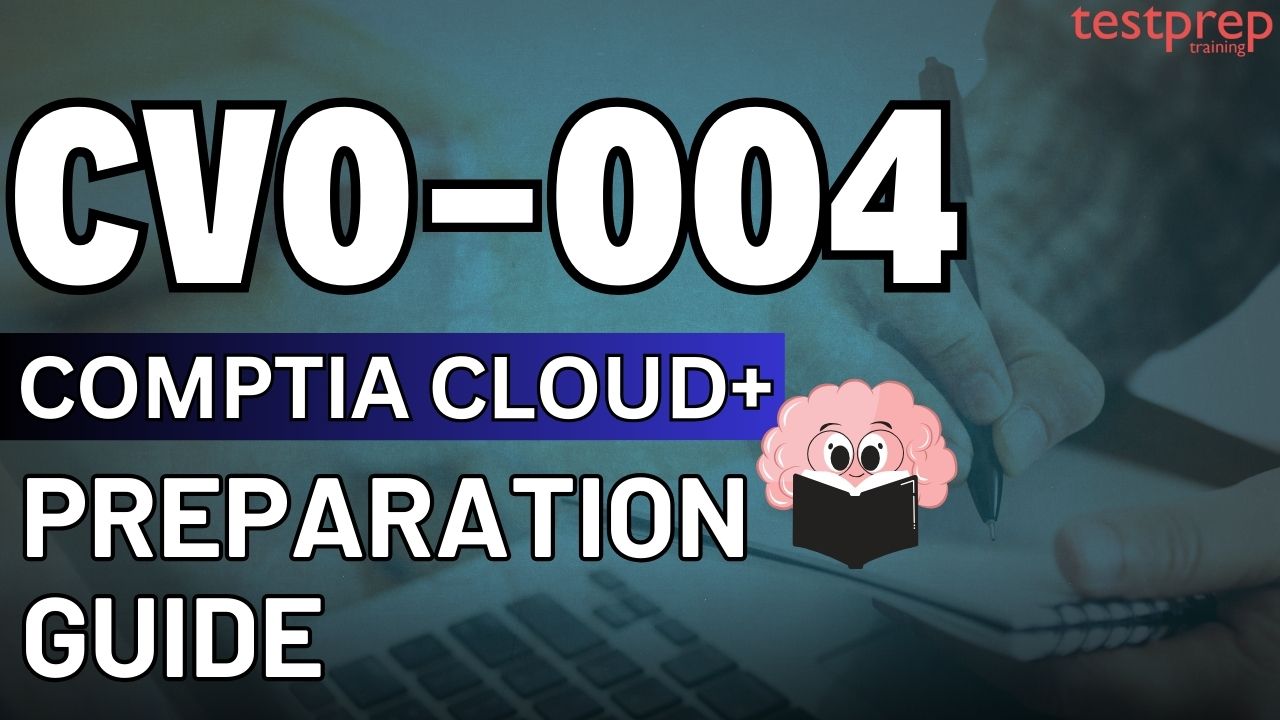 testprep
training

CV0-004

COMPTIA CLOUD+

PREPARATION GUIDE